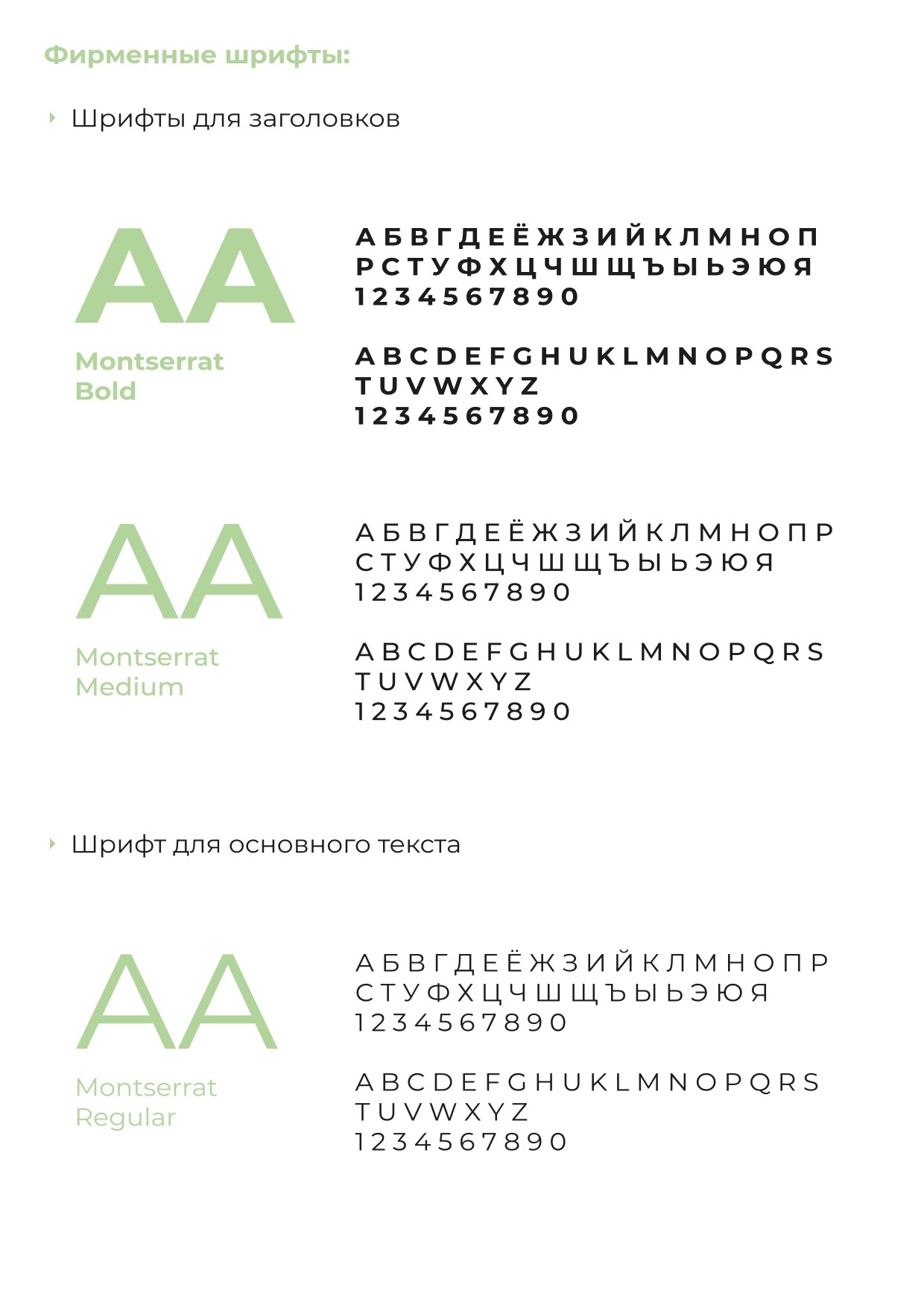 Фирменные шрифты:

Шрифты для заголовков

AA

Montserrat Bold

А Б В Г Д Е Ё Ж З И Й К Л М Н О П
Р С Т У Ф Х Ц Ч Ш Щ Ъ Ы Ь Э Ю Я
1 2 3 4 5 6 7 8 9 0

A B C D E F G H U K L M N O P Q R S
T U V W X Y Z
1 2 3 4 5 6 7 8 9 0

AA

Montserrat Medium

А Б В Г Д Е Ё Ж З И Й К Л М Н О П Р
С Т У Ф Х Ц Ч Ш Щ Ъ Ы Ь Э Ю Я
1 2 3 4 5 6 7 8 9 0

A B C D E F G H U K L M N O P Q R S
T U V W X Y Z
1 2 3 4 5 6 7 8 9 0

Шрифт для основного текста

AA

Montserrat Regular

А Б В Г Д Е Ё Ж З И Й К Л М Н О П Р
С Т У Ф Х Ц Ч Ш Щ Ъ Ы Ь Э Ю Я
1 2 3 4 5 6 7 8 9 0

A B C D E F G H U K L M N O P Q R S
T U V W X Y Z
1 2 3 4 5 6 7 8 9 0